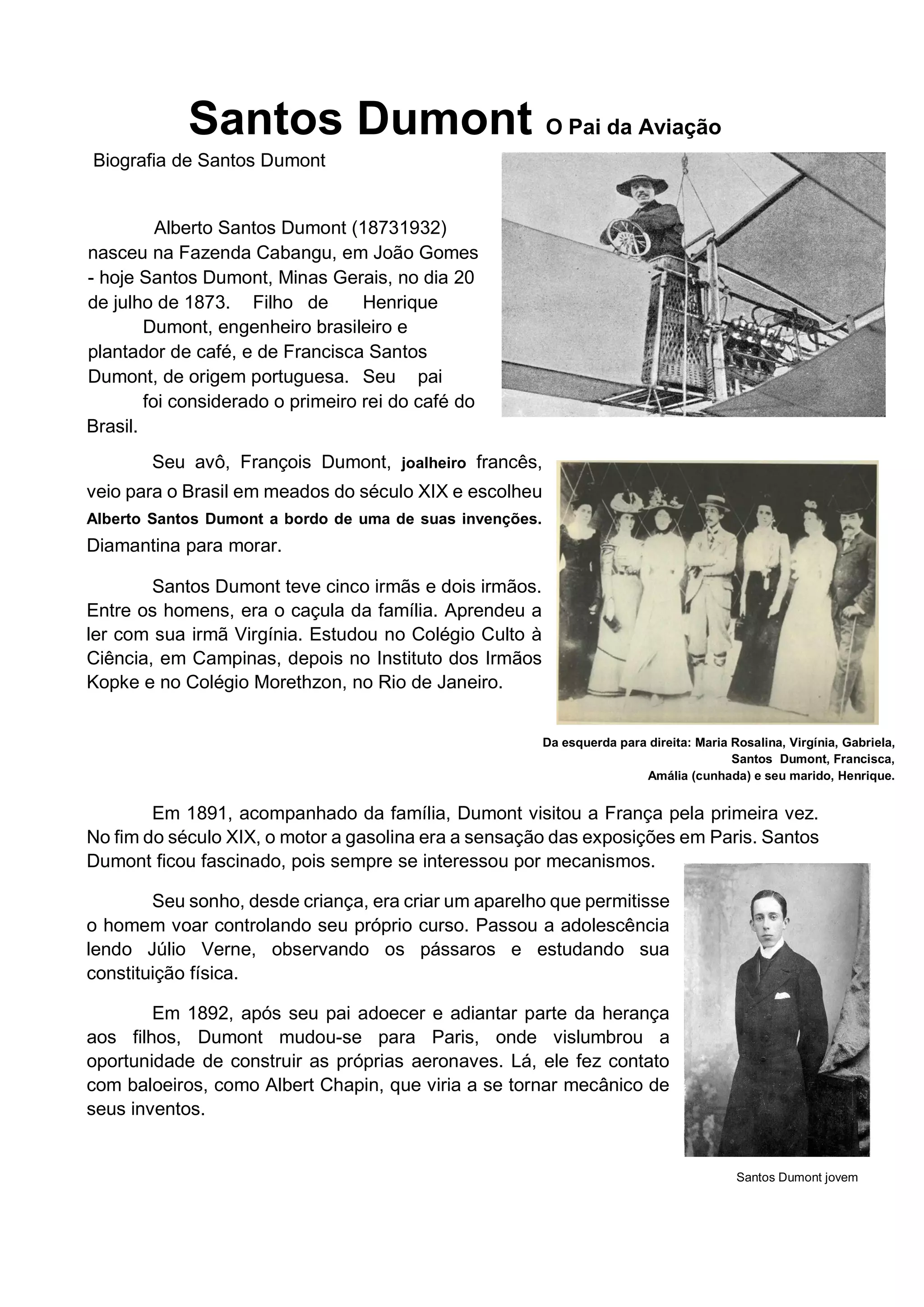 Santos Dumont O Pai da Aviação

Biografia de Santos Dumont

Alberto Santos Dumont (18731932) nasceu na Fazenda Cabangu, em João Gomes - hoje Santos Dumont, Minas Gerais, no dia 20 de julho de 1873. Filho de Henrique Dumont, engenheiro brasileiro e plantador de café, e de Francisca Santos Dumont, de origem portuguesa. Seu pai foi considerado o primeiro rei do café do Brasil.

Seu avô, François Dumont, joalheiro francês, veio para o Brasil em meados do século XIX e escolheu
Alberto Santos Dumont a bordo de uma de suas invenções.
Diamantina para morar.

Santos Dumont teve cinco irmãs e dois irmãos. Entre os homens, era o caçula da família. Aprendeu a ler com sua irmã Virgínia. Estudou no Colégio Culto à Ciência, em Campinas, depois no Instituto dos Irmãos Kopke e no Colégio Morethzon, no Rio de Janeiro.

Da esquerda para direita: Maria Rosalina, Virgínia, Gabriela, Santos Dumont, Francisca, Amália (cunhada) e seu marido, Henrique.

Em 1891, acompanhado da família, Dumont visitou a França pela primeira vez. No fim do século XIX, o motor a gasolina era a sensação das exposições em Paris. Santos Dumont ficou fascinado, pois sempre se interessou por mecanismos.

Seu sonho, desde criança, era criar um aparelho que permitisse o homem voar controlando seu próprio curso. Passou a adolescência lendo Júlio Verne, observando os pássaros e estudando sua constituição física.

Em 1892, após seu pai adoecer e adiantar parte da herança aos filhos, Dumont mudou-se para Paris, onde vislumbrou a oportunidade de construir as próprias aeronaves. Lá, ele fez contato com baloeiros, como Albert Chapin, que viria a se tornar mecânico de seus inventos.

Santos Dumont jovem